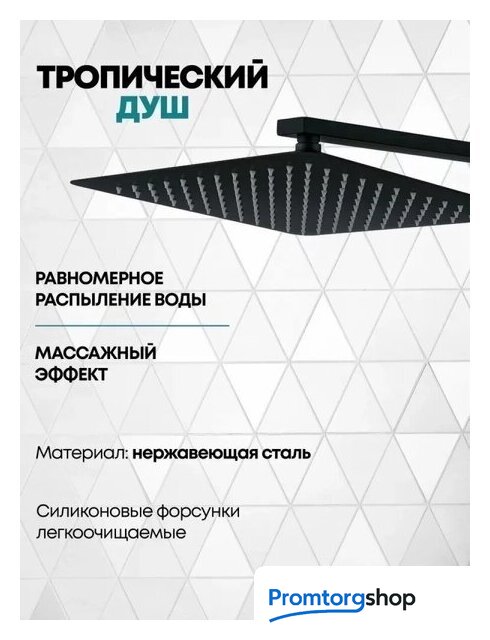 ТРОПИЧЕСКИЙ
ДУШ

РАВНОМЕРНОЕ
РАСПЫЛЕНИЕ ВОДЫ

МАССАЖНЫЙ
ЭФФЕКТ

Материал: нержавеющая сталь

Силиконовые форсунки легкоочищаемые

Promtorgshop